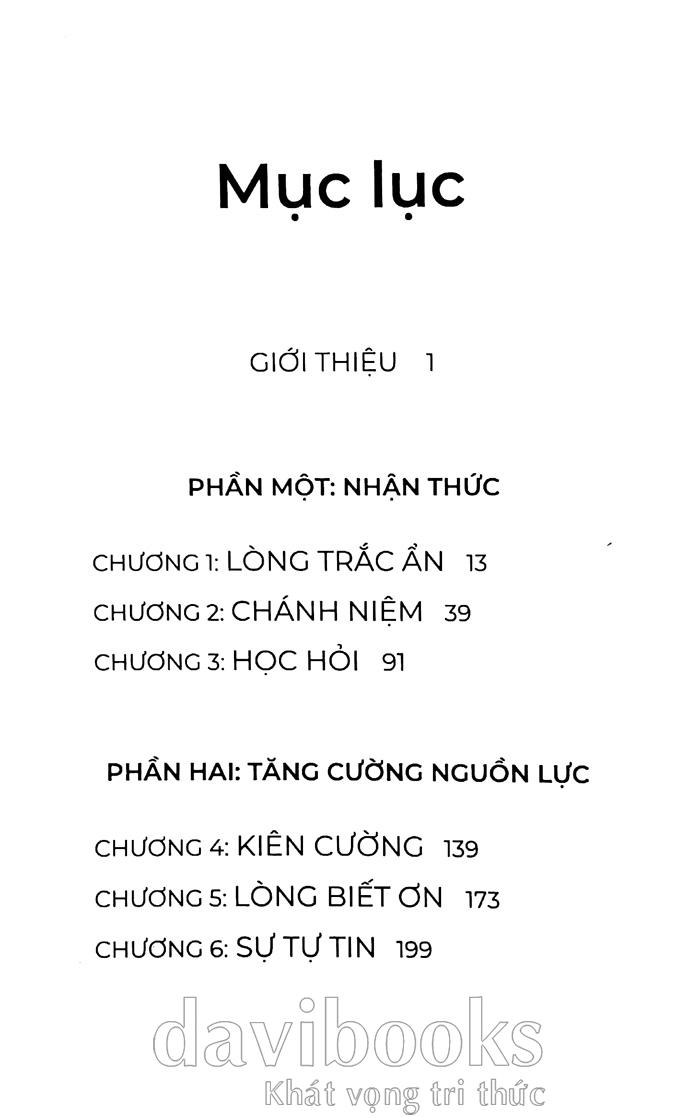 Mục lục

GIỚI THIỆU 1

PHẦN MỘT: NHẬN THỨC

CHƯƠNG 1: LÒNG TRẮC ẨN 13

CHƯƠNG 2: CHÁNH NIỆM 39

CHƯƠNG 3: HỌC HỎI 91

PHẦN HAI: TĂNG CƯỜNG NGUỒN LỰC

CHƯƠNG 4: KIÊN CƯỜNG 139

CHƯƠNG 5: LÒNG BIẾT ƠN 173

CHƯƠNG 6: SỰ TỰ TIN 199

davibooks
Khát vọng tri thức